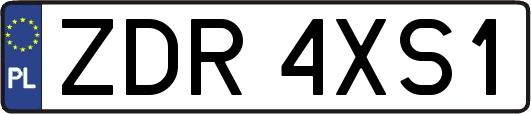 PL
ZDR 4XS1